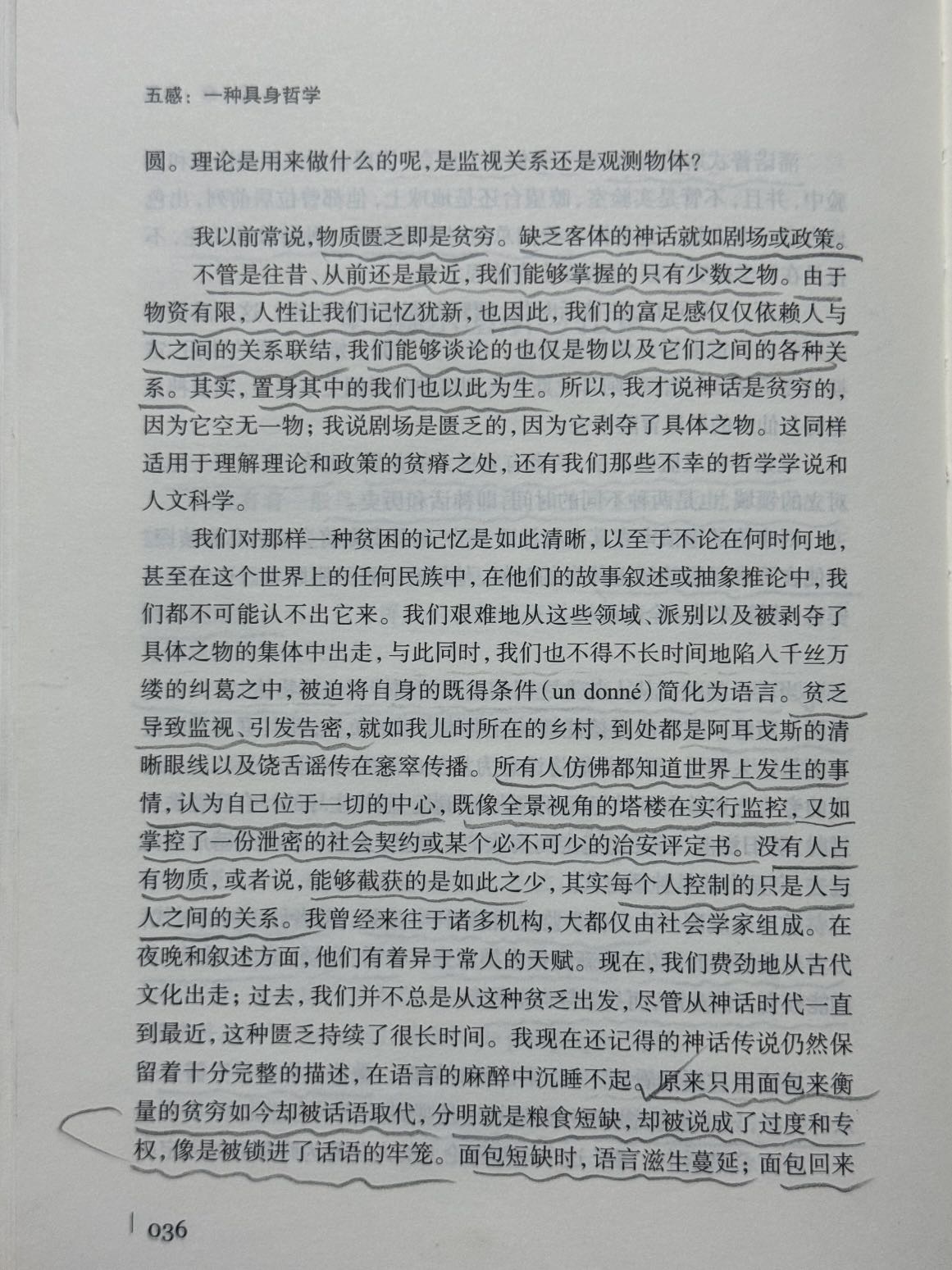 五感：一种具身哲学

圆。理论是用来做什么的呢，是监视关系还是观测物体？

我以前常说，物质匮乏即是贫穷。缺乏客体的神话就如剧场或政策。

不管是往昔、从前还是最近，我们能够掌握的只有少数之物。由于物资有限，人性让我们记忆犹新，也因此，我们的富足感仅仅依赖人与人之间的关系联结，我们能够谈论的也仅是物以及它们之间的各种关系。其实，置身其中的我们也以此为生。所以，我才说神话是贫穷的，因为它空无一物；我说剧场是匮乏的，因为它剥夺了具体之物。这同样适用于理解理论和政策的贫瘠之处，还有我们那些不幸的哲学学说和人文科学。

我们对那样一种贫困的记忆是如此清晰，以至于不论在何时何地，甚至在这个世界上的任何民族中，在他们的故事叙述或抽象推论中，我们都不可能认不出它来。我们艰难地从这些领域、派别以及被剥夺了具体之物的集体中出走，与此同时，我们也不得不长时间地陷入千丝万缕的纠葛之中，被迫将自身的既得条件（un donné）简化为语言。贫乏导致监视、引发告密，就如我儿时所在的乡村，到处都是阿耳戈斯的清晰眼线以及饶舌谣传在窸窣传播。所有人仿佛都知道世界上发生的事情，认为自己位于一切的中心，既像全景视角的塔楼在实行监控，又如掌控了一份泄密的社会契约或某个必不可少的治安评定书。没有人占有物质，或者说，能够截获的是如此之少，其实每个人控制的只是人与人之间的关系。我曾经来往于诸多机构，大都仅由社会学家组成。在夜晚和叙述方面，他们有着异于常人的天赋。现在，我们费劲地从古代文化出走；过去，我们并不总是从这种贫乏出发，尽管从神话时代一直到最近，这种匮乏持续了很长时间。我现在还记得的神话传说仍然保留着十分完整的描述，在语言的麻醉中沉睡不起。原来只用面包来衡量的贫穷如今却被话语取代，分明就是粮食短缺，却被说成了过度和专权，像是被锁进了话语的牢笼。面包短缺时，语言滋生蔓延；面包回来

036